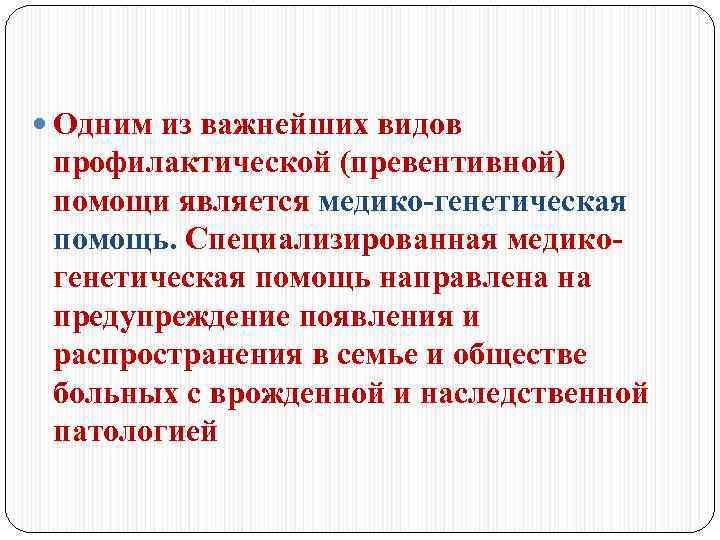 • Одним из важнейших видов профилактической (превентивной) помощи является медико-генетическая помощь. Специализированная медико-генетическая помощь направлена на предупреждение появления и распространения в семье и обществе больных с врожденной и наследственной патологией